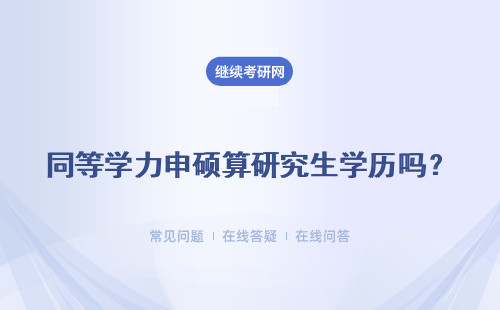 继续考研网

同等学力申硕算研究生学历吗？

常见问题 | 在线答疑 | 在线问答